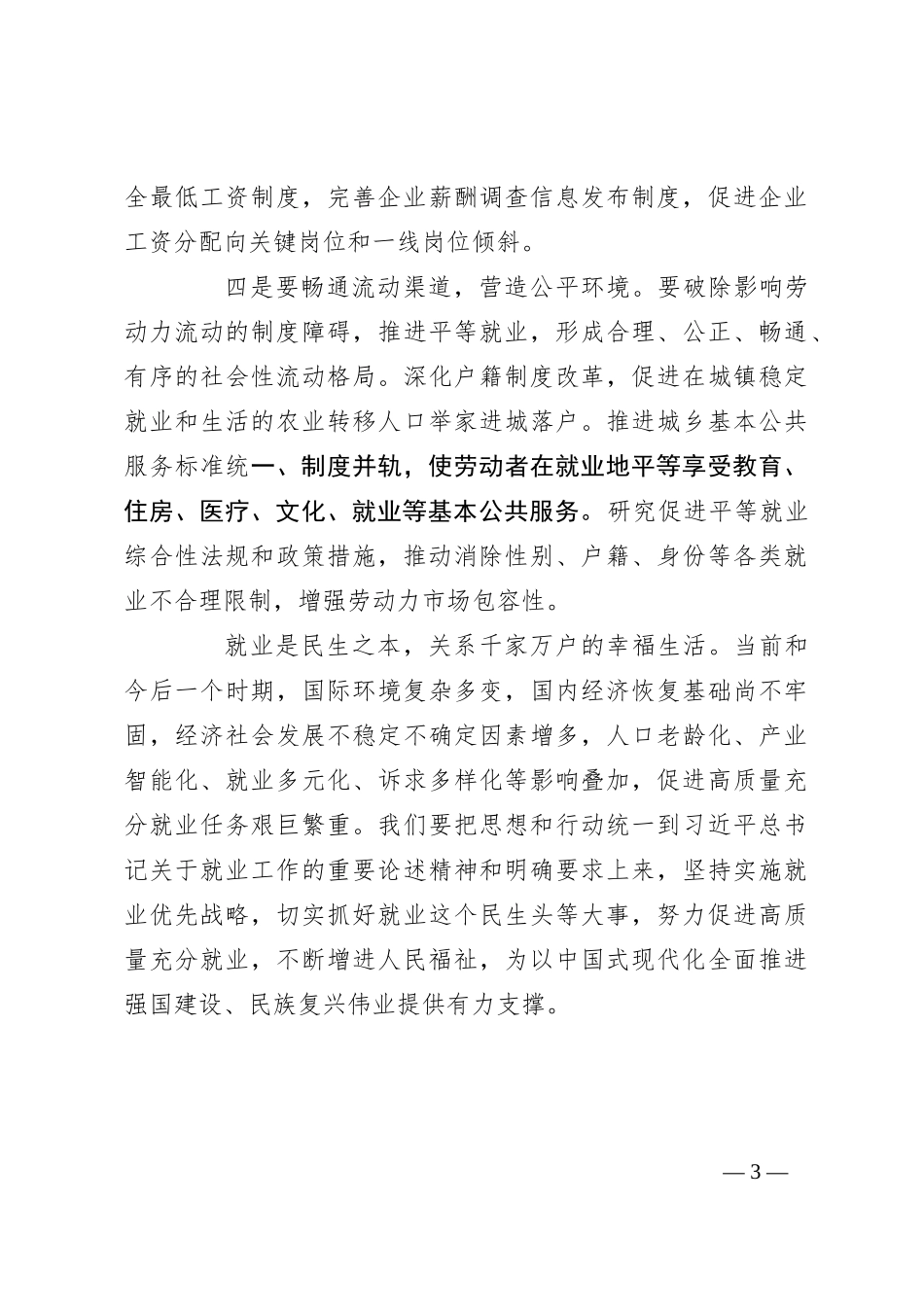 全最低工资制度，完善企业薪酬调查信息发布制度，促进企业工资分配向关键岗位和一线岗位倾斜。

四是要畅通流动渠道，营造公平环境。要破除影响劳动力流动的制度障碍，推进平等就业，形成合理、公正、畅通、有序的社会性流动格局。深化户籍制度改革，促进在城镇稳定就业和生活的农业转移人口举家进城落户。推进城乡基本公共服务标准统一、制度并轨，使劳动者在就业地平等享受教育、住房、医疗、文化、就业等基本公共服务。研究促进平等就业综合性法规和政策措施，推动消除性别、户籍、身份等各类就业不合理限制，增强劳动力市场包容性。

就业是民生之本，关系千家万户的幸福生活。当前和今后一个时期，国际环境复杂多变，国内经济恢复基础尚不牢固，经济社会发展不稳定不确定因素增多，人口老龄化、产业智能化、就业多元化、诉求多样化等影响叠加，促进高质量充分就业任务艰巨繁重。我们要把思想和行动统一到习近平总书记关于就业工作的重要论述精神和明确要求上来，坚持实施就业优先战略，切实抓好就业这个民生头等大事，努力促进高质量充分就业，不断增进人民福祉，为以中国式现代化全面推进强国建设、民族复兴伟业提供有力支撑。

— 3 —